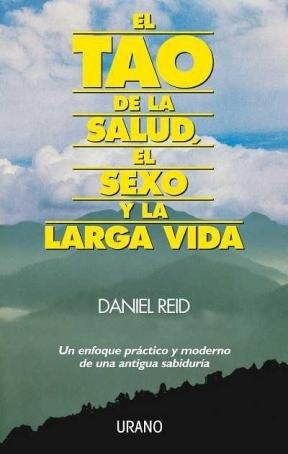 EL
TAO
DE LA
SALUD,
EL
SEXO
Y LA
LARGA VIDA

DANIEL REID

Un enfoque práctico y moderno de una antigua sabiduría

URANO